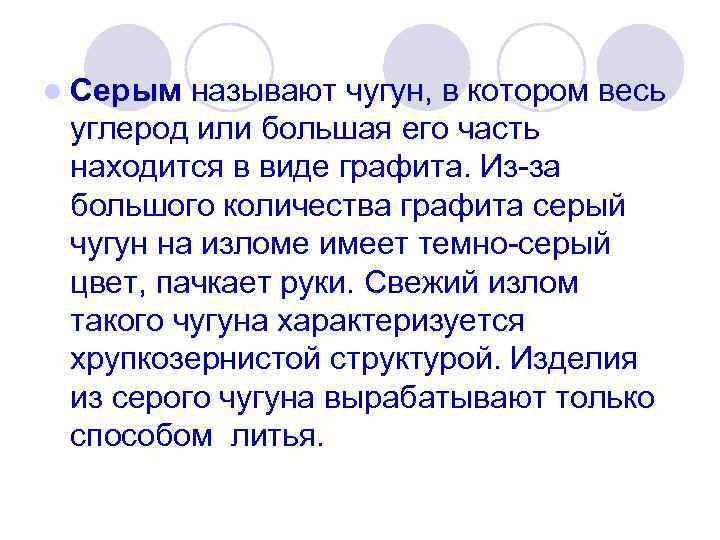 Серым называют чугун, в котором весь углерод или большая его часть находится в виде графита. Из-за большого количества графита серый чугун на изломе имеет темно-серый цвет, пачкает руки. Свежий излом такого чугуна характеризуется хрупкозернистой структурой. Изделия из серого чугуна вырабатывают только способом литья.